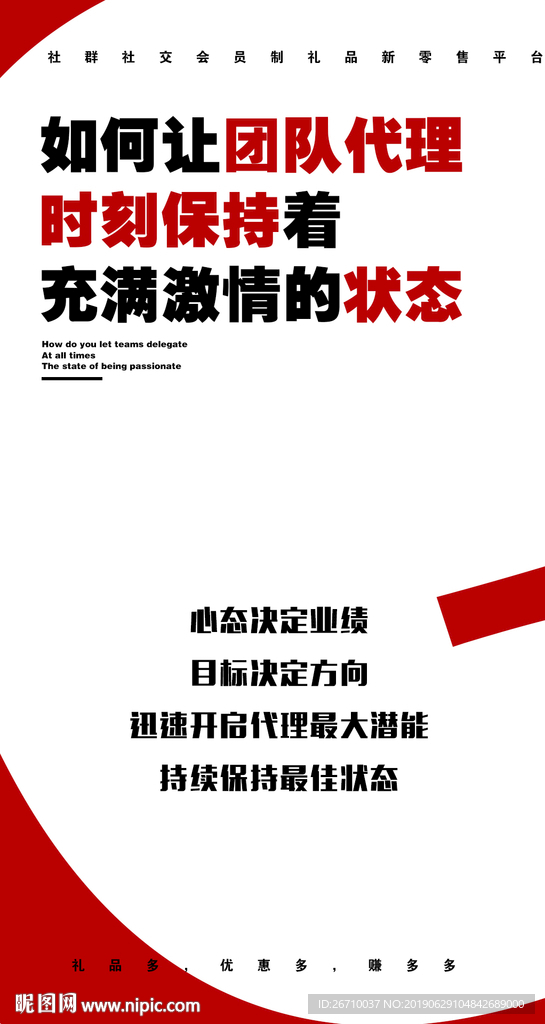 社群社交会员制礼品新零售平台

如何让团队代理
时刻保持着
充满激情的状态

How do you let teams delegate
At all times
The state of being passionate

心态决定业绩
目标决定方向
迅速开启代理最大潜能
持续保持最佳状态

礼品多，优惠多，赚多多

昵图网 www.nipic.com

ID:26710037 NO:20190629104842689000